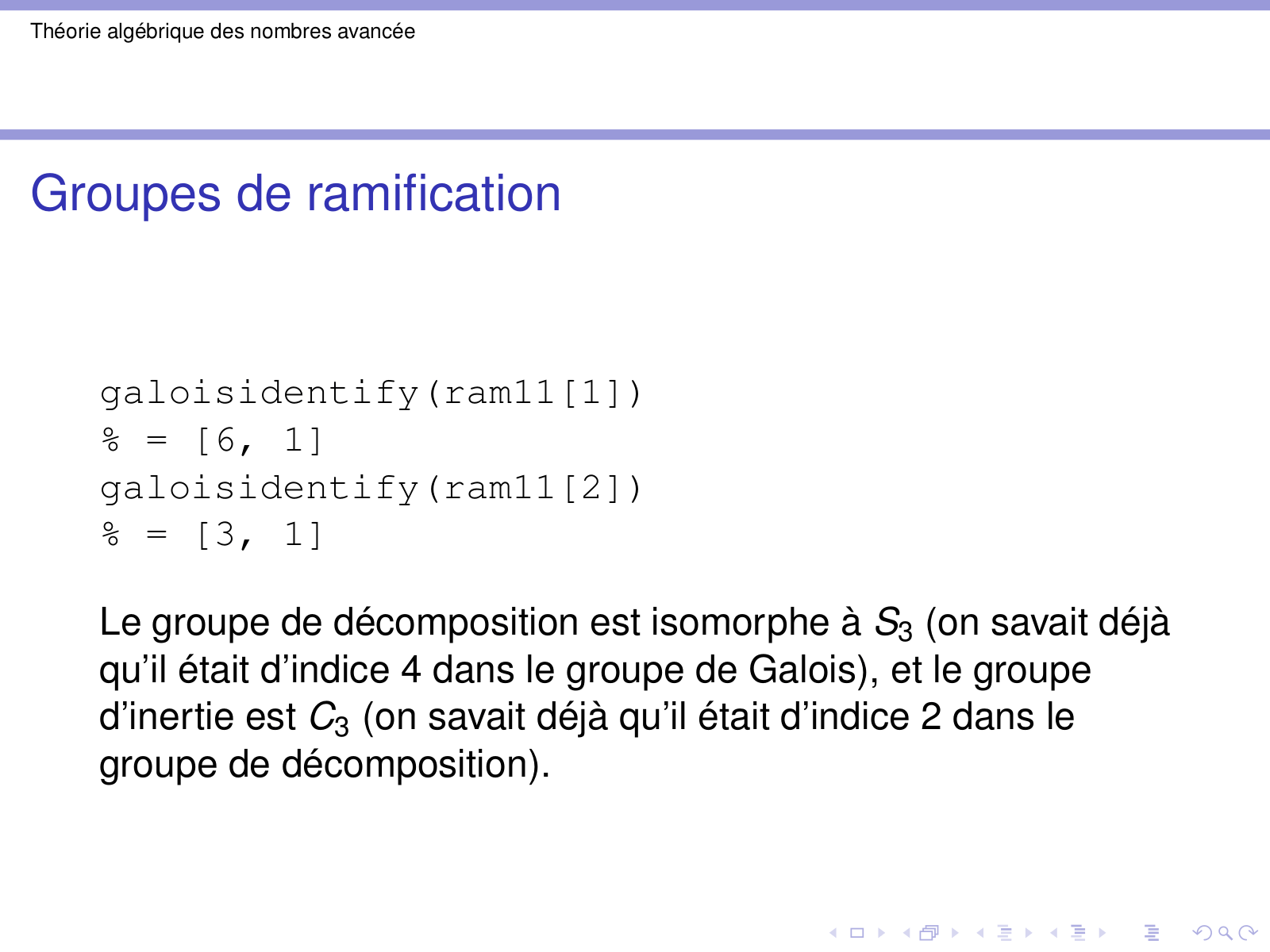 Théorie algébrique des nombres avancée

Groupes de ramification

galoisidentify(ram11[1])
% = [6, 1]
galoisidentify(ram11[2])
% = [3, 1]

Le groupe de décomposition est isomorphe à $S_3$ (on savait déjà qu'il était d'indice 4 dans le groupe de Galois), et le groupe d'inertie est $C_3$ (on savait déjà qu'il était d'indice 2 dans le groupe de décomposition).